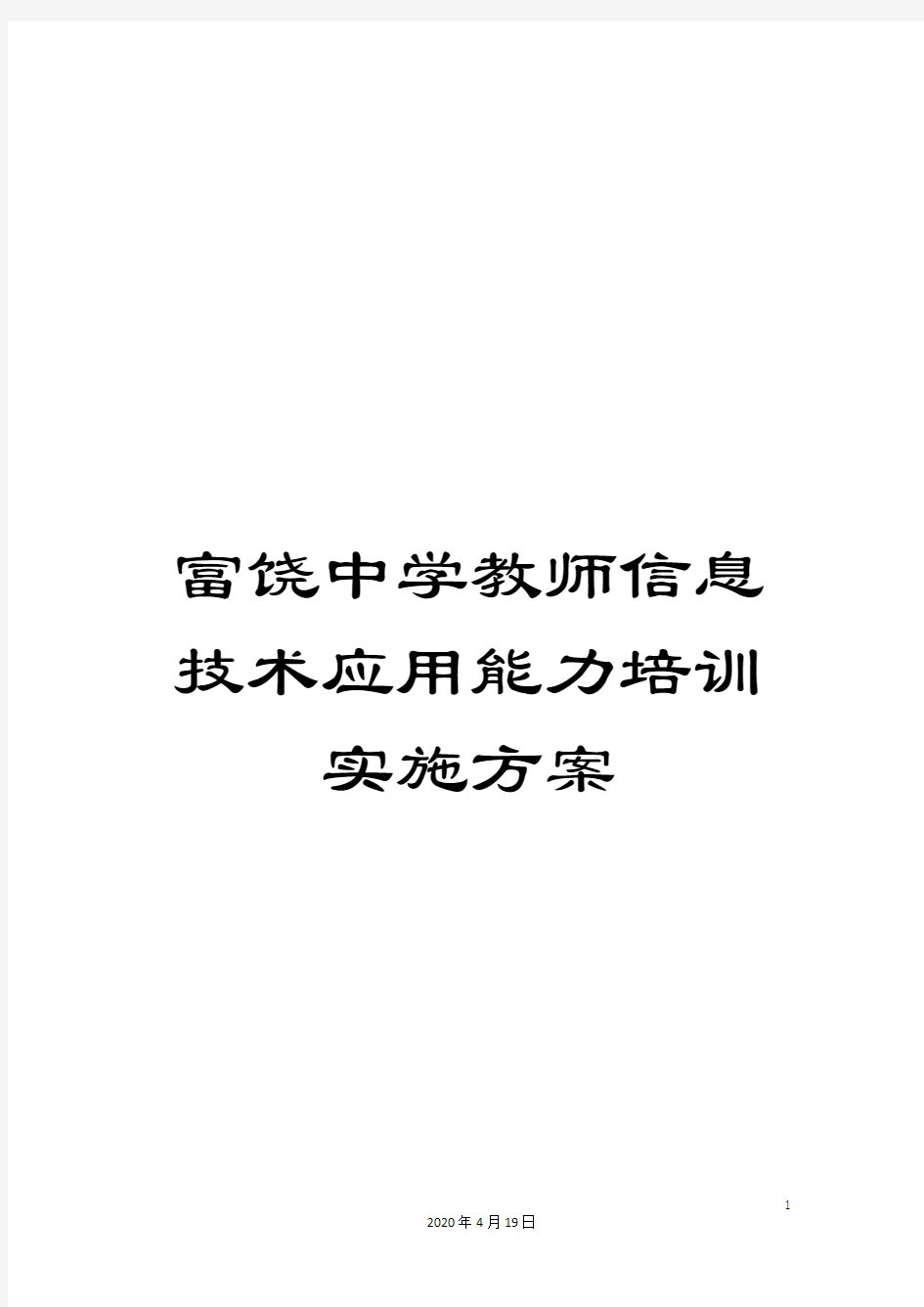 富饶中学教师信息技术应用能力培训实施方案

1

2020年4月19日